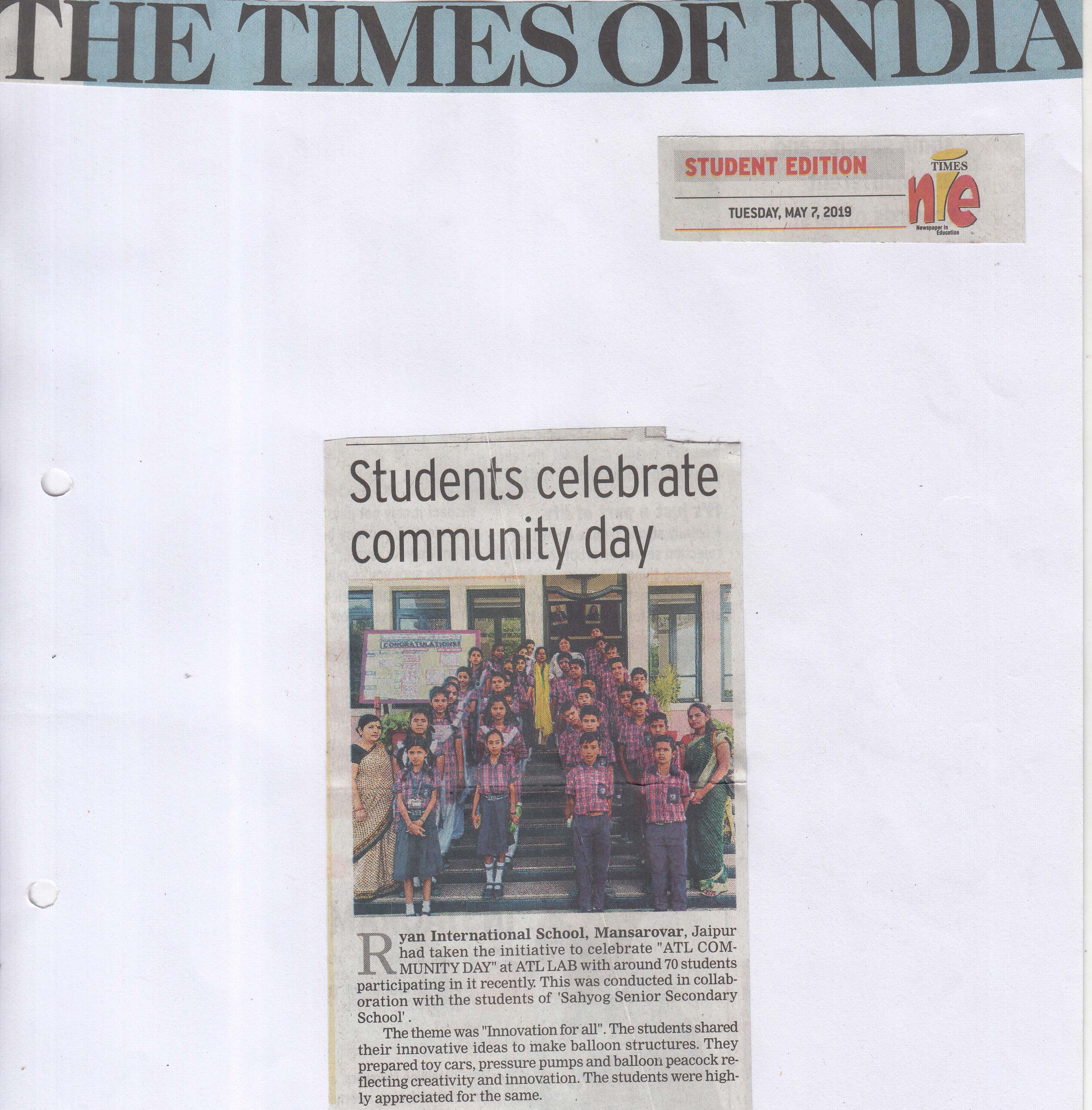 THE TIMES OF INDIA

STUDENT EDITION

TUESDAY, MAY 7, 2019

TIMES
nie
Newspaper in Education

Students celebrate community day

CONGRATULATIONS!

Ryan International School, Mansarovar, Jaipur had taken the initiative to celebrate "ATL COMMUNITY DAY" at ATL LAB with around 70 students participating in it recently. This was conducted in collaboration with the students of 'Sahyog Senior Secondary School' .

The theme was "Innovation for all". The students shared their innovative ideas to make balloon structures. They prepared toy cars, pressure pumps and balloon peacock reflecting creativity and innovation. The students were highly appreciated for the same.